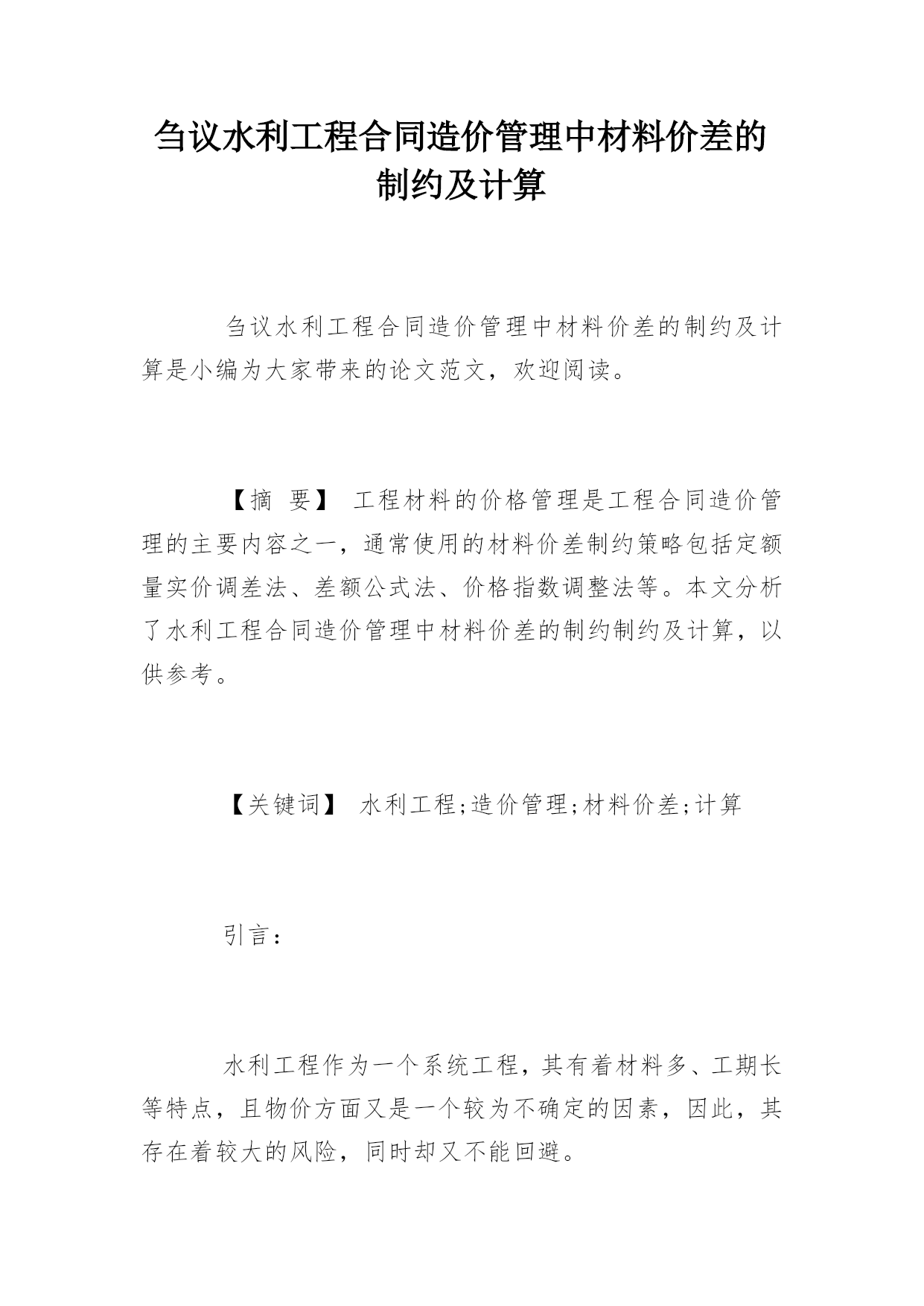 刍议水利工程合同造价管理中材料价差的制约及计算

刍议水利工程合同造价管理中材料价差的制约及计算是小编为大家带来的论文范文，欢迎阅读。

【摘 要】 工程材料的价格管理是工程合同造价管理的主要内容之一，通常使用的材料价差制约策略包括定额量实价调差法、差额公式法、价格指数调整法等。本文分析了水利工程合同造价管理中材料价差的制约制约及计算，以供参考。

【关键词】 水利工程;造价管理;材料价差;计算

引言：

水利工程作为一个系统工程，其有着材料多、工期长等特点，且物价方面又是一个较为不确定的因素，因此，其存在着较大的风险，同时却又不能回避。